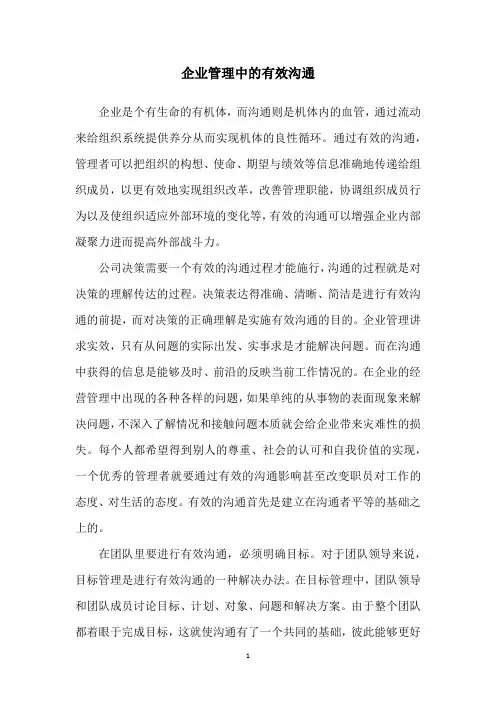 企业管理中的有效沟通

企业是个有生命的有机体，而沟通则是机体内的血管，通过流动来给组织系统提供养分从而实现机体的良性循环。通过有效的沟通，管理者可以把组织的构想、使命、期望与绩效等信息准确地传递给组织成员，以更有效地实现组织改革，改善管理职能，协调组织成员行为以及使组织适应外部环境的变化等，有效的沟通可以增强企业内部凝聚力进而提高外部战斗力。

公司决策需要一个有效的沟通过程才能施行，沟通的过程就是对决策的理解传达的过程。决策表达得准确、清晰、简洁是进行有效沟通的前提，而对决策的正确理解是实施有效沟通的目的。企业管理讲求实效，只有从问题的实际出发、实事求是才能解决问题。而在沟通中获得的信息是能够及时、前沿的反映当前工作情况的。在企业的经营管理中出现的各种各样的问题，如果单纯的从事物的表面现象来解决问题，不深入了解情况和接触问题本质就会给企业带来灾难性的损失。每个人都希望得到别人的尊重、社会的认可和自我价值的实现，一个优秀的管理者就要通过有效的沟通影响甚至改变职员对工作的态度、对生活的态度。有效的沟通首先是建立在沟通者平等的基础之上的。

在团队里要进行有效沟通，必须明确目标。对于团队领导来说，目标管理是进行有效沟通的一种解决办法。在目标管理中，团队领导和团队成员讨论目标、计划、对象、问题和解决方案。由于整个团队都着眼于完成目标，这就使沟通有了一个共同的基础，彼此能够更好

1